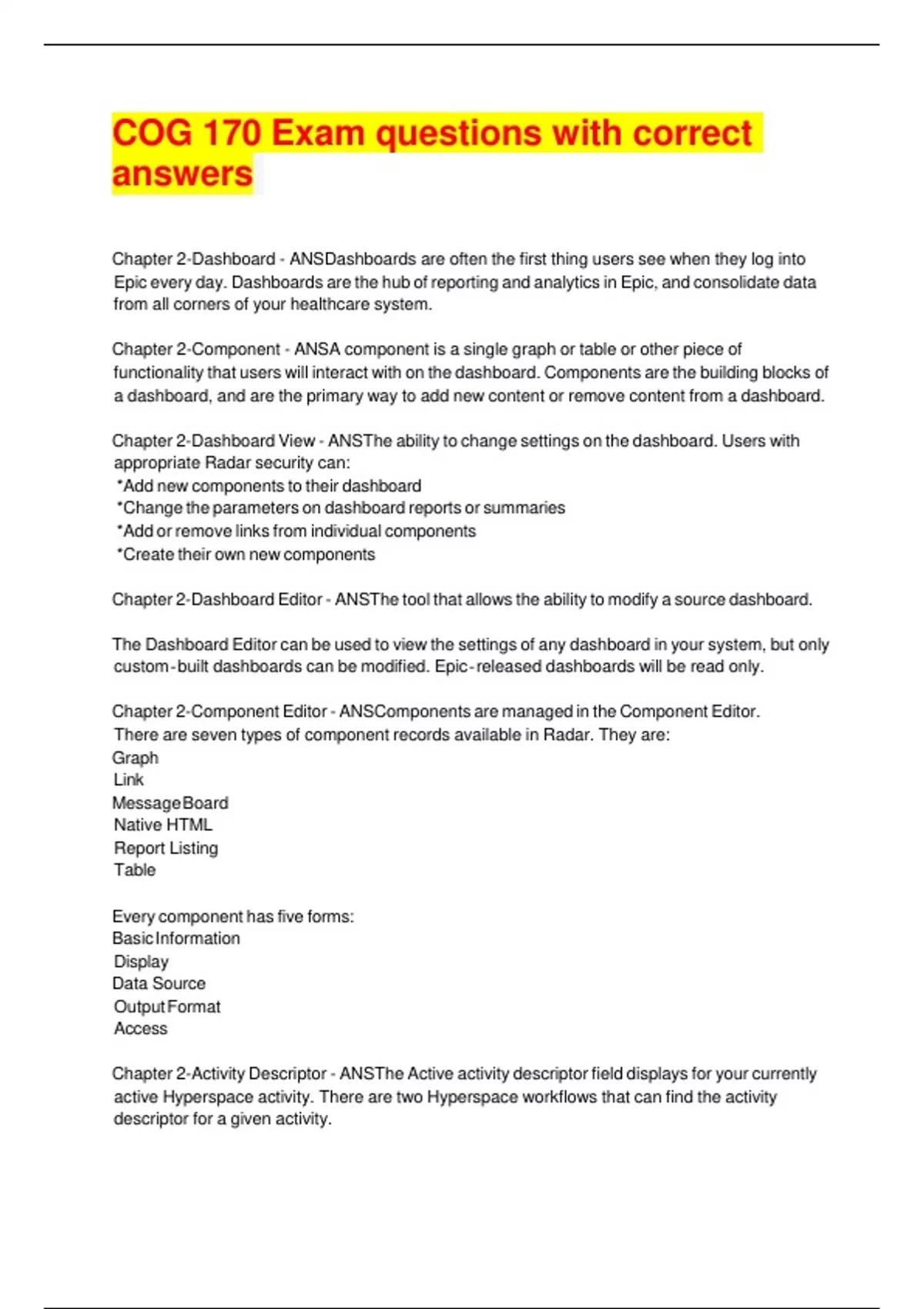 COG 170 Exam questions with correct answers

Chapter 2-Dashboard - ANSDashboards are often the first thing users see when they log into Epic every day. Dashboards are the hub of reporting and analytics in Epic, and consolidate data from all corners of your healthcare system.

Chapter 2-Component - ANSA component is a single graph or table or other piece of functionality that users will interact with on the dashboard. Components are the building blocks of a dashboard, and are the primary way to add new content or remove content from a dashboard.

Chapter 2-Dashboard View - ANSThe ability to change settings on the dashboard. Users with appropriate Radar security can:
*Add new components to their dashboard
*Change the parameters on dashboard reports or summaries
*Add or remove links from individual components
*Create their own new components

Chapter 2-Dashboard Editor - ANSThe tool that allows the ability to modify a source dashboard.

The Dashboard Editor can be used to view the settings of any dashboard in your system, but only custom-built dashboards can be modified. Epic-released dashboards will be read only.

Chapter 2-Component Editor - ANSComponents are managed in the Component Editor.
There are seven types of component records available in Radar. They are:
Graph
Link
Message Board
Native HTML
Report Listing
Table

Every component has five forms:
Basic Information
Display
Data Source
Output Format
Access

Chapter 2-Activity Descriptor - ANSThe Active activity descriptor field displays for your currently active Hyperspace activity. There are two Hyperspace workflows that can find the activity descriptor for a given activity.